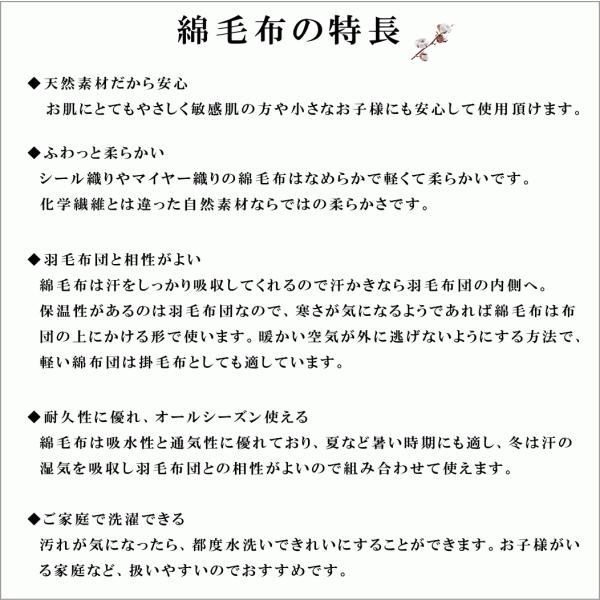 綿毛布の特長

◆天然素材だから安心
お肌にとてもやさしく敏感肌の方や小さなお子様にも安心して使用頂けます。

◆ふわっと柔らかい
シール織りやマイヤー織りの綿毛布はなめらかで軽くて柔らかいです。
化学繊維とは違った自然素材ならではの柔らかさです。

◆羽毛布団と相性がよい
綿毛布は汗をしっかり吸収してくれるので汗かきなら羽毛布団の内側へ。
保温性があるのは羽毛布団なので、寒さが気になるようであれば綿毛布は布団の上にかける形で使います。暖かい空気が外に逃げないようにする方法で、軽い綿布団は掛毛布としても適しています。

◆耐久性に優れ、オールシーズン使える
綿毛布は吸水性と通気性に優れており、夏など暑い時期にも適し、冬は汗の湿気を吸収し羽毛布団との相性がよいので組み合わせて使えます。

◆ご家庭で洗濯できる
汚れが気になったら、都度水洗いできれいにすることができます。お子様がいる家庭など、扱いやすいのでおすすめです。